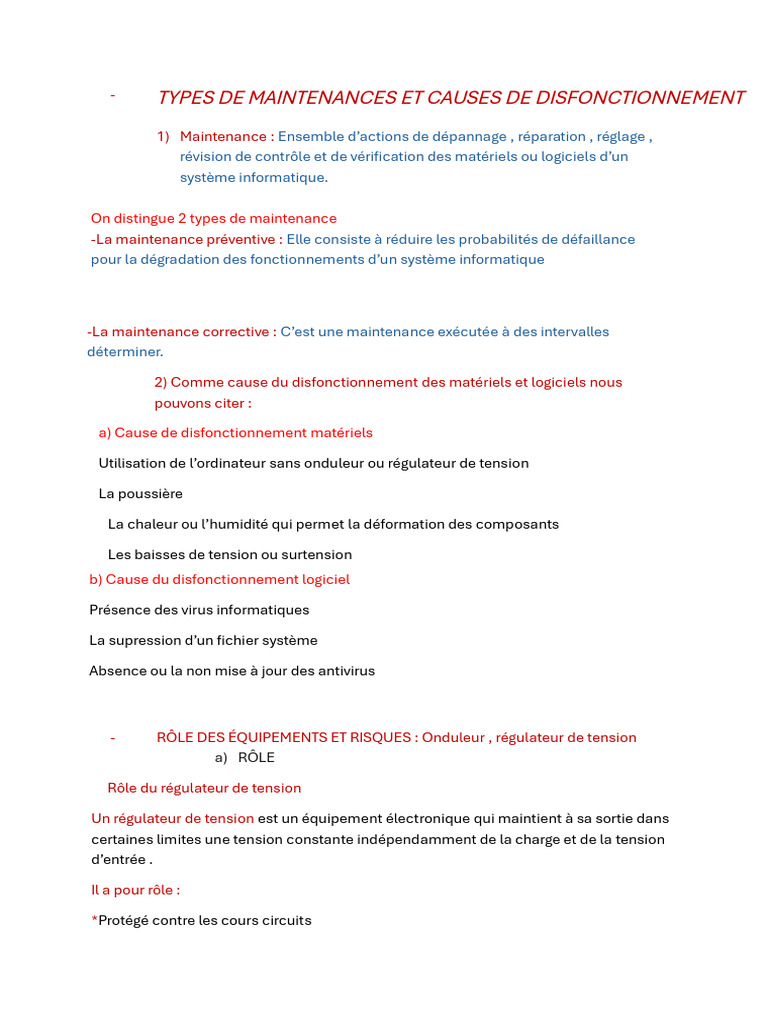 - TYPES DE MAINTENANCES ET CAUSES DE DISFONCTIONNEMENT

1) Maintenance : Ensemble d'actions de dépannage , réparation , réglage , révision de contrôle et de vérification des matériels ou logiciels d'un système informatique.

On distingue 2 types de maintenance
-La maintenance préventive : Elle consiste à réduire les probabilités de défaillance pour la dégradation des fonctionnements d'un système informatique

-La maintenance corrective : C'est une maintenance exécutée à des intervalles déterminer.

2) Comme cause du disfonctionnement des matériels et logiciels nous pouvons citer :

a) Cause de disfonctionnement matériels

Utilisation de l'ordinateur sans onduleur ou régulateur de tension

La poussière

La chaleur ou l'humidité qui permet la déformation des composants

Les baisses de tension ou surtension

b) Cause du disfonctionnement logiciel

Présence des virus informatiques

La supression d'un fichier système

Absence ou la non mise à jour des antivirus

- RÔLE DES ÉQUIPEMENTS ET RISQUES : Onduleur , régulateur de tension

a) RÔLE

Rôle du régulateur de tension

Un régulateur de tension est un équipement électronique qui maintient à sa sortie dans certaines limites une tension constante indépendamment de la charge et de la tension d'entrée .

Il a pour rôle :

*Protégé contre les cours circuits